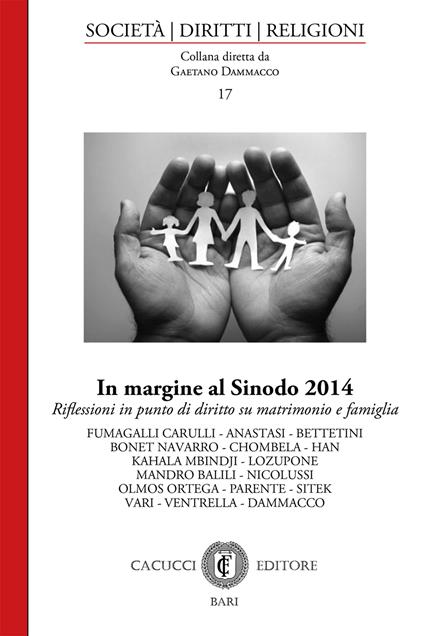 SOCIETÀ | DIRITTI | RELIGIONI

Collana diretta da
Gaetano Dammacco

17

In margine al Sinodo 2014

Riflessioni in punto di diritto su matrimonio e famiglia

FUMAGALLI CARULLI - ANASTASI - BETTETINI
BONET NAVARRO - CHOMBELA - HAN
KAHALA MBINDJI - LOZUPONE
MANDRO BALILI - NICOLUSSI
OLMOS ORTEGA - PARENTE - SITEK
VARI - VENTRELLA - DAMMACCO

CACUCCI EDITORE
BARI